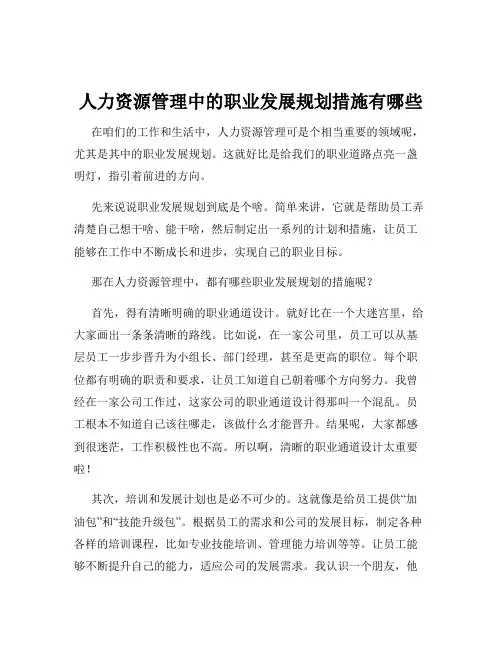 人力资源管理中的职业发展规划措施有哪些

在咱们的工作和生活中，人力资源管理可是个相当重要的领域呢，尤其是其中的职业发展规划。这就好比是给我们的职业道路点亮一盏明灯，指引着前进的方向。

先来说说职业发展规划到底是个啥。简单来讲，它就是帮助员工弄清楚自己想干啥、能干啥，然后制定出一系列的计划和措施，让员工能够在工作中不断成长和进步，实现自己的职业目标。

那在人力资源管理中，都有哪些职业发展规划的措施呢？

首先，得有清晰明确的职业通道设计。就好比在一个大迷宫里，给大家画出一条条清晰的路线。比如说，在一家公司里，员工可以从基层员工一步步晋升为小组长、部门经理，甚至是更高的职位。每个职位都有明确的职责和要求，让员工知道自己朝着哪个方向努力。我曾经在一家公司工作过，这家公司的职业通道设计得那叫一个混乱。员工根本不知道自己该往哪走，该做什么才能晋升。结果呢，大家都感到很迷茫，工作积极性也不高。所以啊，清晰的职业通道设计太重要啦！

其次，培训和发展计划也是必不可少的。这就像是给员工提供“加油包”和“技能升级包”。根据员工的需求和公司的发展目标，制定各种各样的培训课程，比如专业技能培训、管理能力培训等等。让员工能够不断提升自己的能力，适应公司的发展需求。我认识一个朋友，他